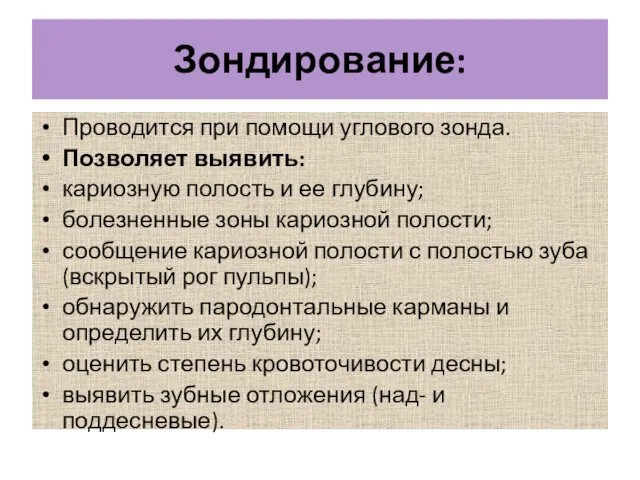 Зондирование:

• Проводится при помощи углового зонда.
• Позволяет выявить:
• кариозную полость и ее глубину;
• болезненные зоны кариозной полости;
• сообщение кариозной полости с полостью зуба (вскрытый рог пульпы);
• обнаружить пародонтальные карманы и определить их глубину;
• оценить степень кровоточивости десны;
• выявить зубные отложения (над- и поддесневые).